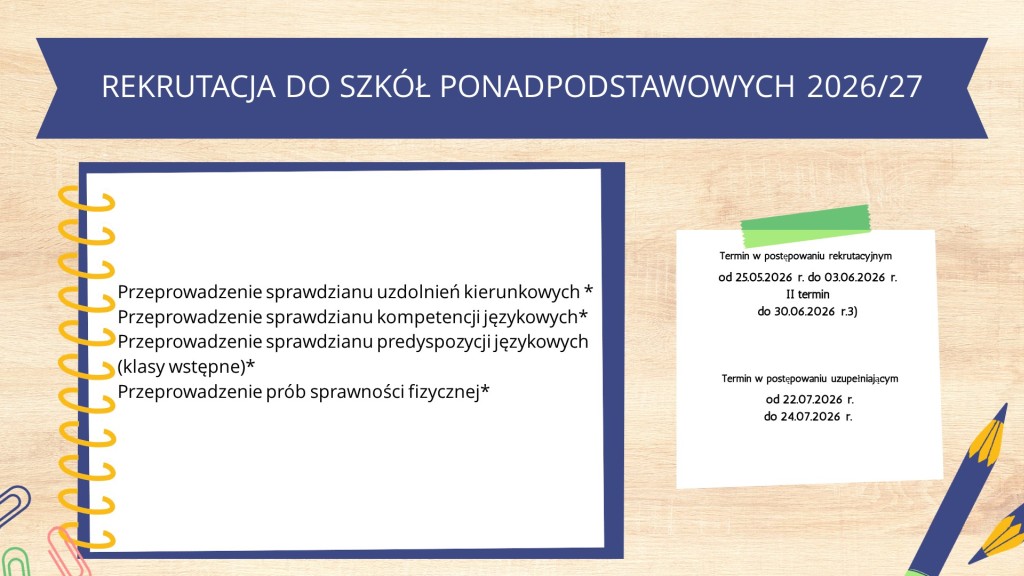 REKRUTACJA DO SZKÓŁ PONADPODSTAWOWYCH 2026/27

Przeprowadzenie sprawdzianu uzdolnień kierunkowych *
Przeprowadzenie sprawdzianu kompetencji językowych*
Przeprowadzenie sprawdzianu predyspozycji językowych (klasy wstępne)*
Przeprowadzenie prób sprawności fizycznej*

Termin w postępowaniu rekrutacyjnym
od 25.05.2026 r. do 03.06.2026 r.
II termin
do 30.06.2026 r.3)

Termin w postępowaniu uzupełniającym
od 22.07.2026 r.
do 24.07.2026 r.